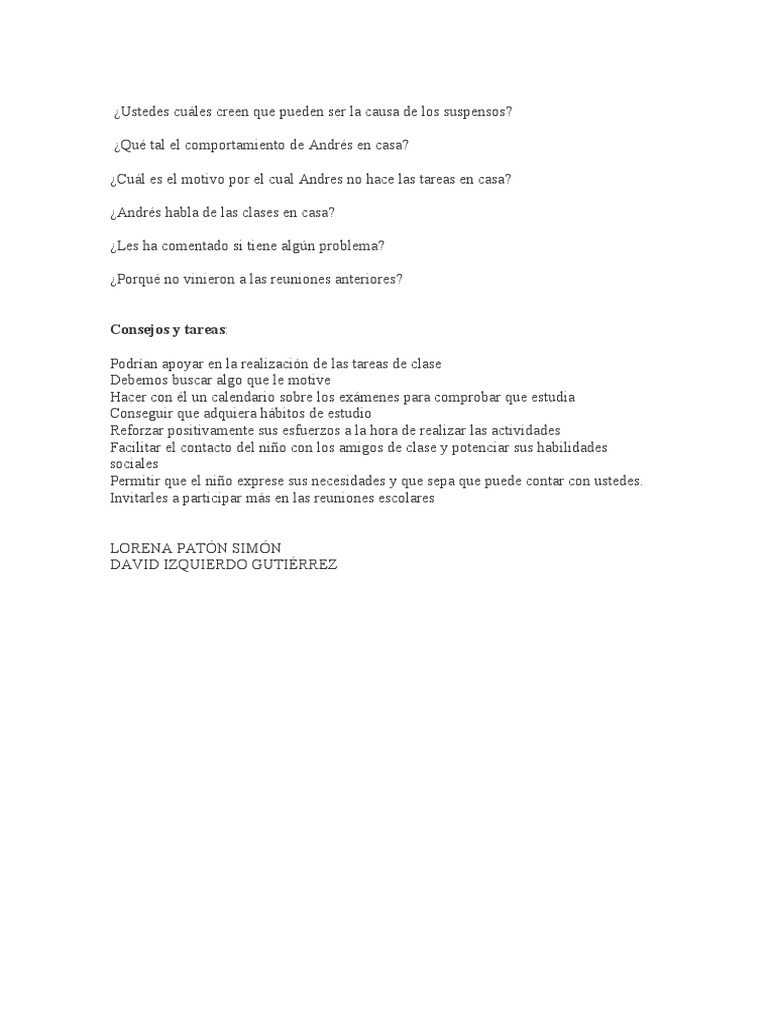 ¿Ustedes cuáles creen que pueden ser la causa de los suspensos?

¿Qué tal el comportamiento de Andrés en casa?

¿Cuál es el motivo por el cual Andres no hace las tareas en casa?

¿Andrés habla de las clases en casa?

¿Les ha comentado si tiene algún problema?

¿Porqué no vinieron a las reuniones anteriores?

Consejos y tareas:

Podrían apoyar en la realización de las tareas de clase
Debemos buscar algo que le motive
Hacer con él un calendario sobre los exámenes para comprobar que estudia
Conseguir que adquiera hábitos de estudio
Reforzar positivamente sus esfuerzos a la hora de realizar las actividades
Facilitar el contacto del niño con los amigos de clase y potenciar sus habilidades sociales
Permitir que el niño exprese sus necesidades y que sepa que puede contar con ustedes.
Invitarles a participar más en las reuniones escolares

LORENA PATÓN SIMÓN
DAVID IZQUIERDO GUTIÉRREZ